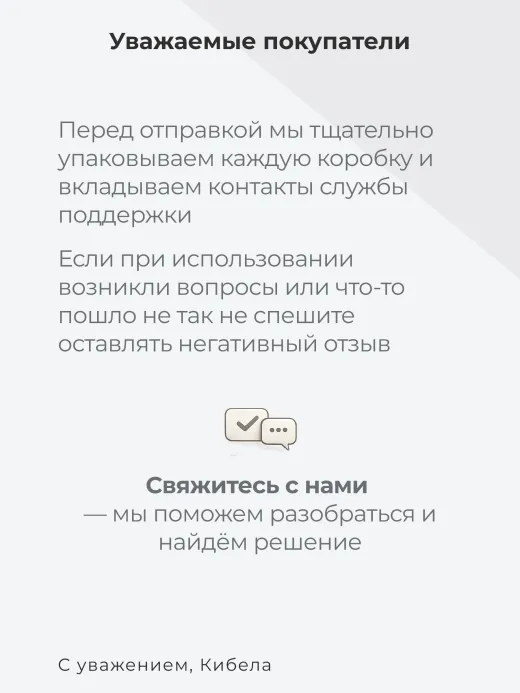 Уважаемые покупатели

Перед отправкой мы тщательно упаковываем каждую коробку и вкладываем контакты службы поддержки

Если при использовании возникли вопросы или что-то пошло не так не спешите оставлять негативный отзыв

Свяжитесь с нами
— мы поможем разобраться и найдём решение

С уважением, Кибела